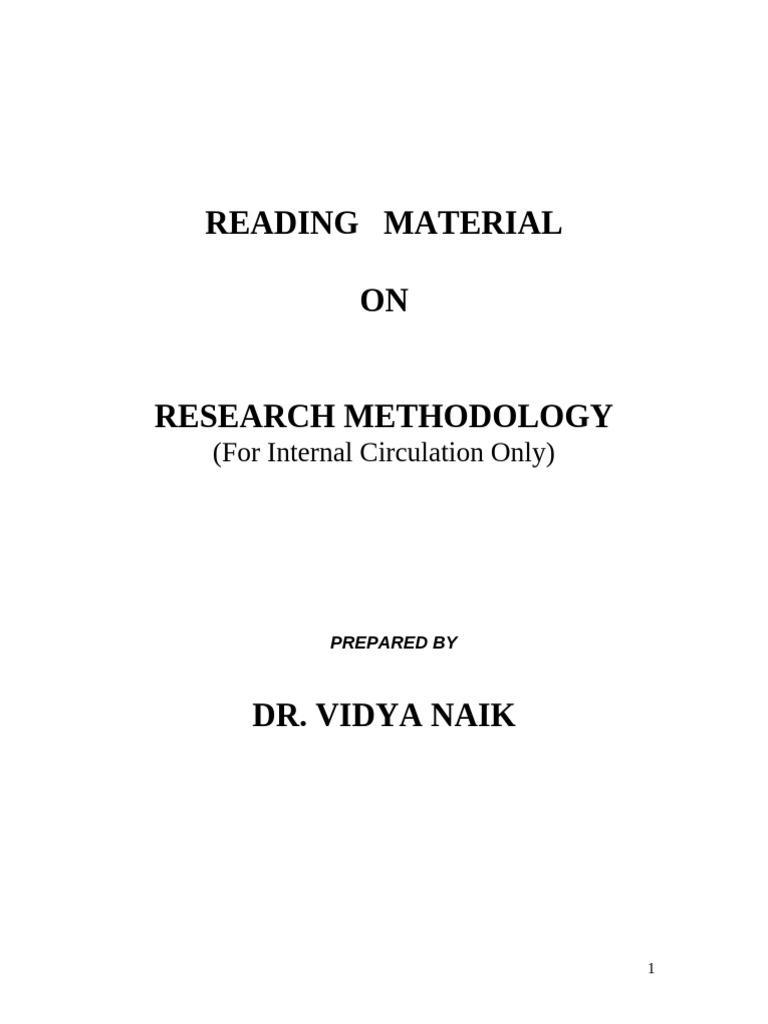 READING MATERIAL

ON

RESEARCH METHODOLOGY
(For Internal Circulation Only)

PREPARED BY

DR. VIDYA NAIK

1